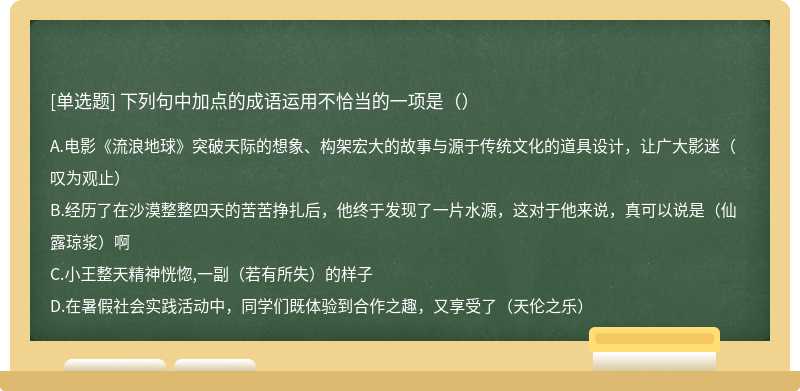 [单选题] 下列句中加点的成语运用不恰当的一项是（）

A.电影《流浪地球》突破天际的想象、构架宏大的故事与源于传统文化的道具设计，让广大影迷（叹为观止）
B.经历了在沙漠整整四天的苦苦挣扎后，他终于发现了一片水源，这对于他来说，真可以说是（仙露琼浆）啊
C.小王整天精神恍惚,一副（若有所失）的样子
D.在暑假社会实践活动中，同学们既体验到合作之趣，又享受了（天伦之乐）